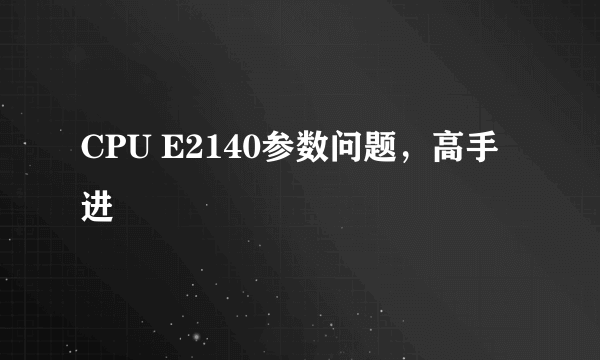 CPU E2140参数问题，高手进